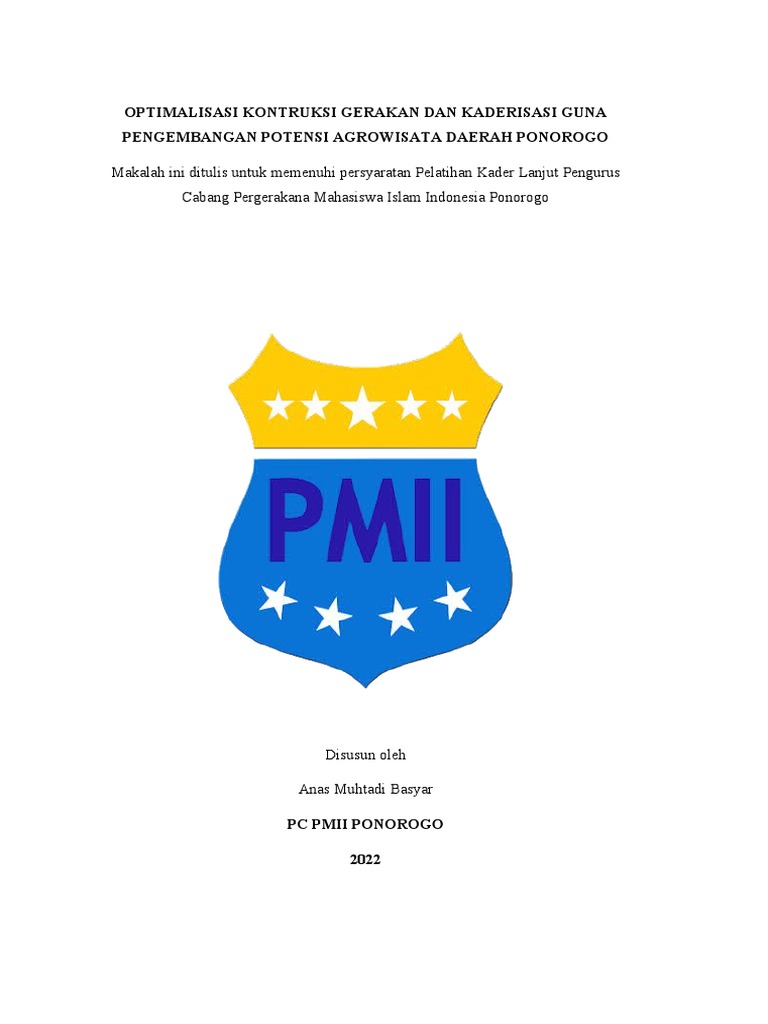 OPTIMALISASI KONTRUKSI GERAKAN DAN KADERISASI GUNA PENGEMBANGAN POTENSI AGROWISATA DAERAH PONOROGO

Makalah ini ditulis untuk memenuhi persyaratan Pelatihan Kader Lanjut Pengurus Cabang Pergerakana Mahasiswa Islam Indonesia Ponorogo

PMII

Disusun oleh

Anas Muhtadi Basyar

PC PMII PONOROGO

2022